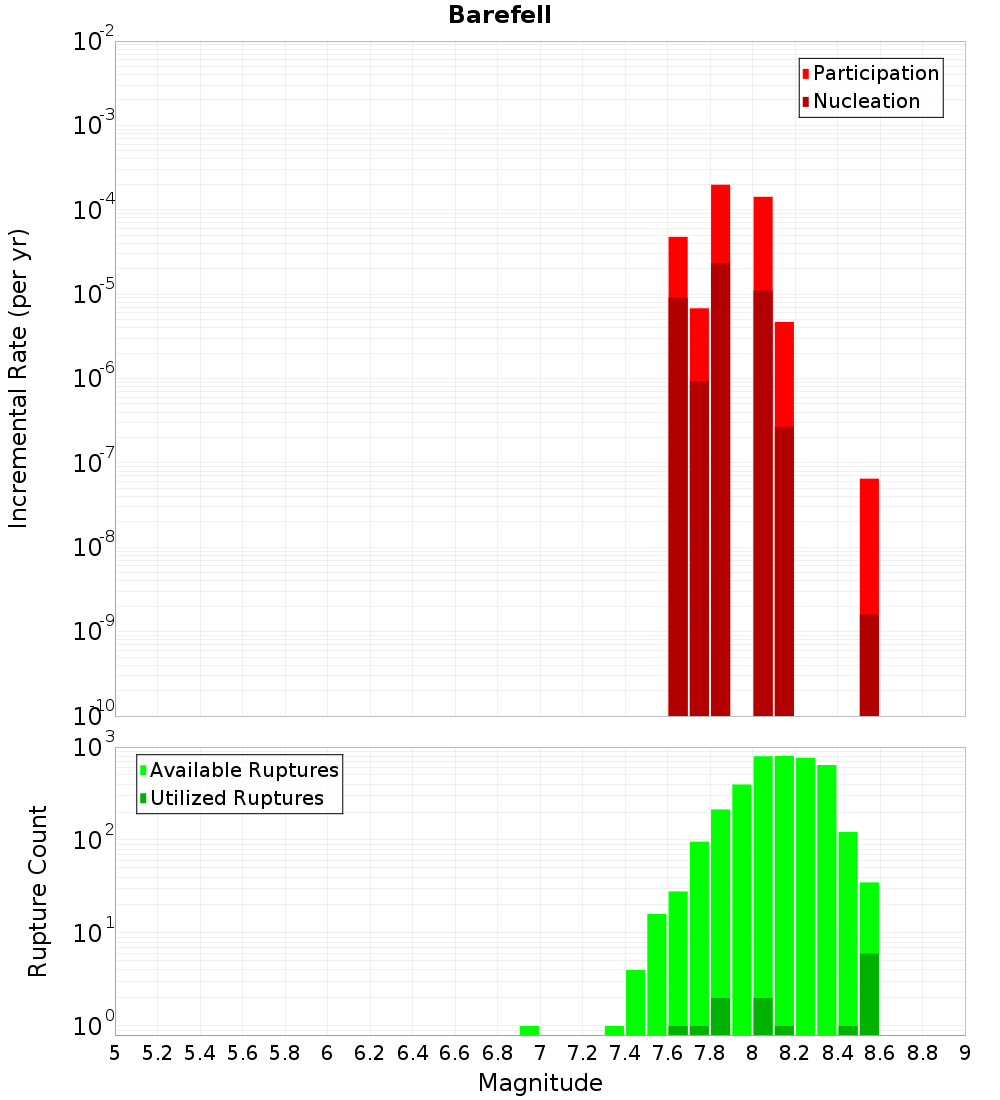 Barefell

Participation
Nucleation

Incremental Rate (per yr)

$10^{-2}$
$10^{-3}$
$10^{-4}$
$10^{-5}$
$10^{-6}$
$10^{-7}$
$10^{-8}$
$10^{-9}$
$10^{-10}$

Available Ruptures
Utilized Ruptures

Rupture Count

$10^{3}$
$10^{2}$
$10^{1}$
$10^{0}$

5 5.2 5.4 5.6 5.8 6 6.2 6.4 6.6 6.8 7 7.2 7.4 7.6 7.8 8 8.2 8.4 8.6 8.8 9

Magnitude